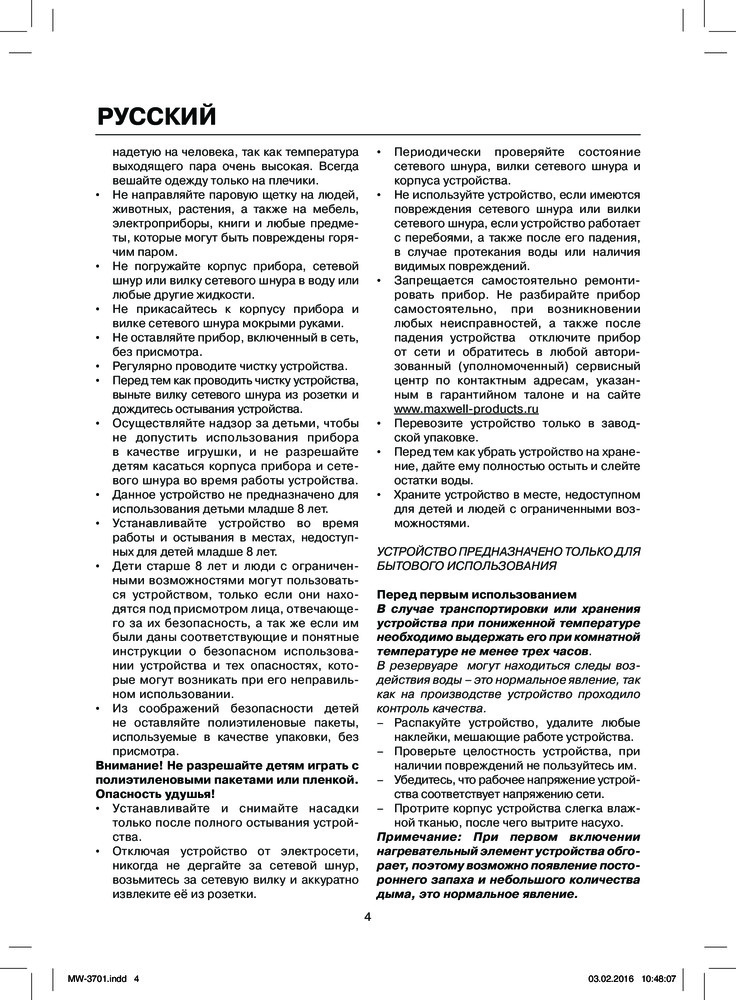 РУССКИЙ

надетую на человека, так как температура выходящего пара очень высокая. Всегда вешайте одежду только на плечики.
• Не направляйте паровую щетку на людей, животных, растения, а также на мебель, электроприборы, книги и любые предметы, которые могут быть повреждены горячим паром.
• Не погружайте корпус прибора, сетевой шнур или вилку сетевого шнура в воду или любые другие жидкости.
• Не прикасайтесь к корпусу прибора и вилке сетевого шнура мокрыми руками.
• Не оставляйте прибор, включенный в сеть, без присмотра.
• Регулярно проводите чистку устройства.
• Перед тем как проводить чистку устройства, выньте вилку сетевого шнура из розетки и дождитесь остывания устройства.
• Осуществляйте надзор за детьми, чтобы не допустить использования прибора в качестве игрушки, и не разрешайте детям касаться корпуса прибора и сетевого шнура во время работы устройства.
• Данное устройство не предназначено для использования детьми младше 8 лет.
• Устанавливайте устройство во время работы и остывания в местах, недоступных для детей младше 8 лет.
• Дети старше 8 лет и люди с ограниченными возможностями могут пользоваться устройством, только если они находятся под присмотром лица, отвечающего за их безопасность, а так же если им были даны соответствующие и понятные инструкции о безопасном использовании устройства и тех опасностях, которые могут возникать при его неправильном использовании.
• Из соображений безопасности детей не оставляйте полиэтиленовые пакеты, используемые в качестве упаковки, без присмотра.
Внимание! Не разрешайте детям играть с полиэтиленовыми пакетами или пленкой. Опасность удушья!
• Устанавливайте и снимайте насадки только после полного остывания устройства.
• Отключая устройство от электросети, никогда не дергайте за сетевой шнур, возьмитесь за сетевую вилку и аккуратно извлеките её из розетки.
• Периодически проверяйте состояние сетевого шнура, вилки сетевого шнура и корпуса устройства.
• Не используйте устройство, если имеются повреждения сетевого шнура или вилки сетевого шнура, если устройство работает с перебоями, а также после его падения, в случае протекания воды или наличия видимых повреждений.
• Запрещается самостоятельно ремонтировать прибор. Не разбирайте прибор самостоятельно, при возникновении любых неисправностей, а также после падения устройства отключите прибор от сети и обратитесь в любой авторизованный (уполномоченный) сервисный центр по контактным адресам, указанным в гарантийном талоне и на сайте www.maxwell-products.ru
• Перевозите устройство только в заводской упаковке.
• Перед тем как убрать устройство на хранение, дайте ему полностью остыть и слейте остатки воды.
• Храните устройство в месте, недоступном для детей и людей с ограниченными возможностями.

УСТРОЙСТВО ПРЕДНАЗНАЧЕНО ТОЛЬКО ДЛЯ БЫТОВОГО ИСПОЛЬЗОВАНИЯ

Перед первым использованием
В случае транспортировки или хранения устройства при пониженной температуре необходимо выдержать его при комнатной температуре не менее трех часов.
В резервуаре могут находиться следы воздействия воды – это нормальное явление, так как на производстве устройство проходило контроль качества.
– Распакуйте устройство, удалите любые наклейки, мешающие работе устройства.
– Проверьте целостность устройства, при наличии повреждений не пользуйтесь им.
– Убедитесь, что рабочее напряжение устройства соответствует напряжению сети.
– Протрите корпус устройства слегка влажной тканью, после чего вытрите насухо.
Примечание: При первом включении нагревательный элемент устройства обгорает, поэтому возможно появление постороннего запаха и небольшого количества дыма, это нормальное явление.

4

MW-3701.indd 4	03.02.2016 10:48:07